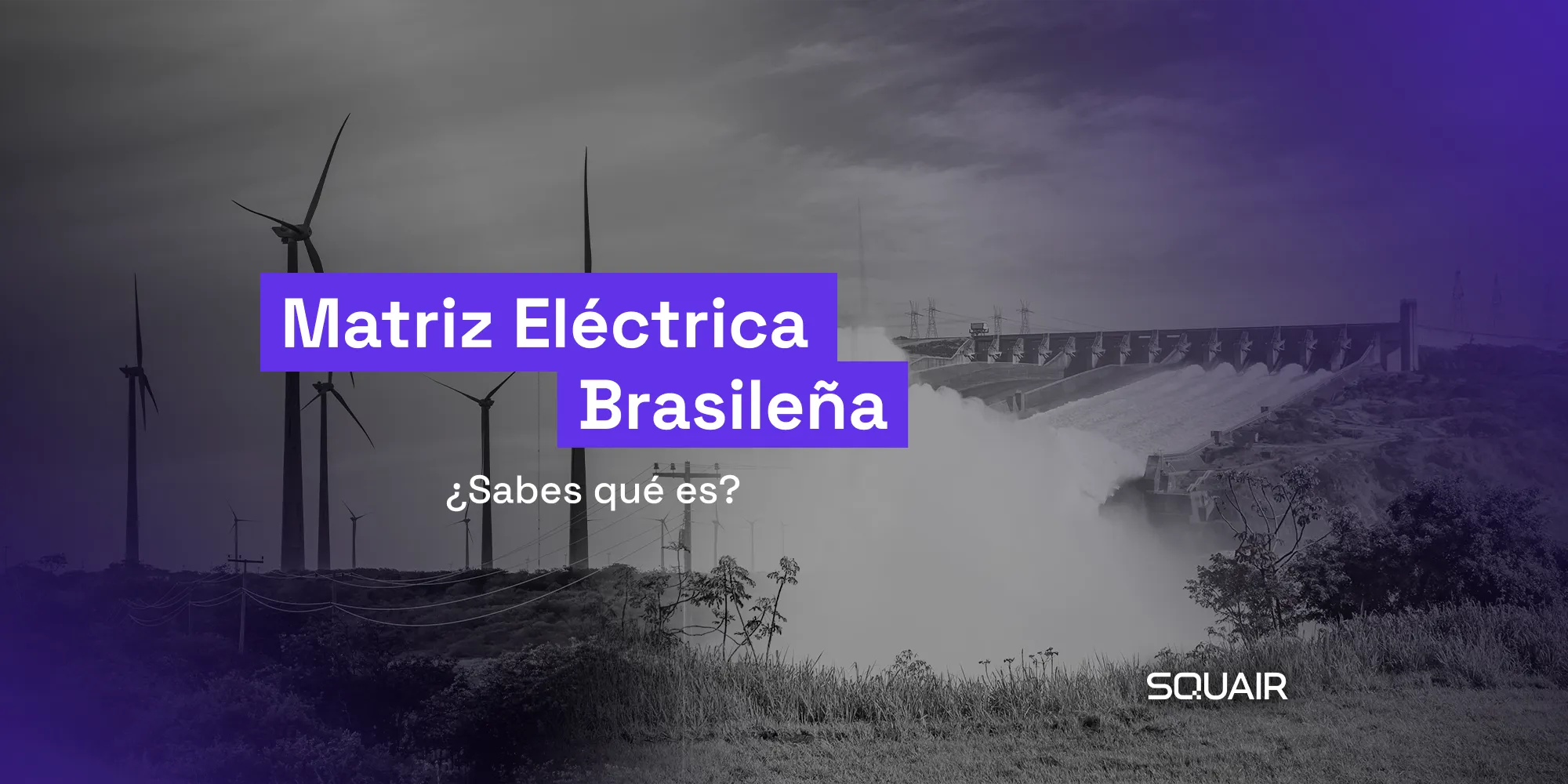 Matriz Eléctrica Brasileña

¿Sabes qué es?

SQUAIR